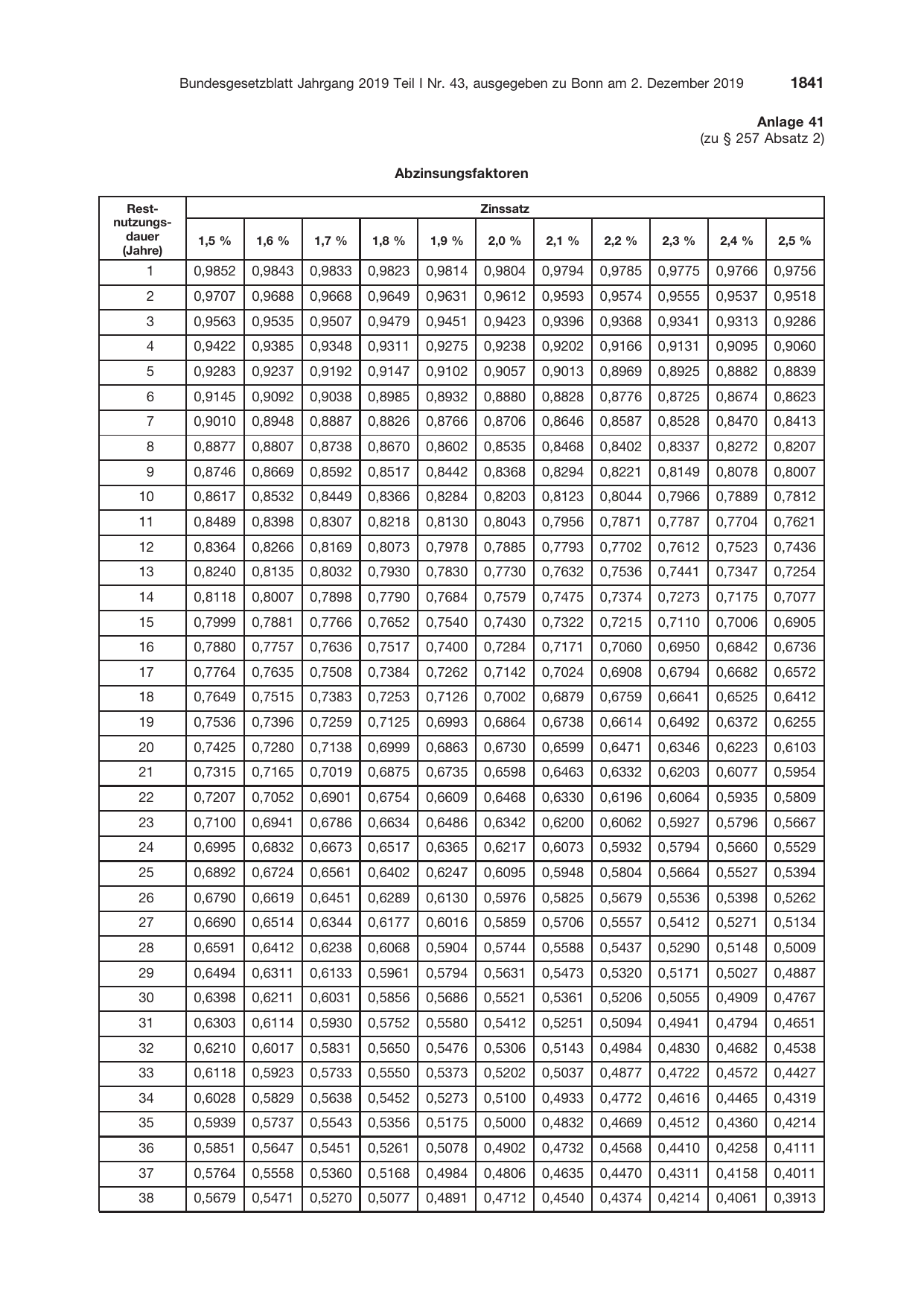 Bundesgesetzblatt Jahrgang 2019 Teil I Nr. 43, ausgegeben zu Bonn am 2. Dezember 2019 1841

Anlage 41
(zu § 257 Absatz 2)

Abzinsungsfaktoren

| Restnutzungsdauer (Jahre) | Zinssatz | | | | | | | | | | |
|---|---|---|---|---|---|---|---|---|---|---|---|
| | 1,5 % | 1,6 % | 1,7 % | 1,8 % | 1,9 % | 2,0 % | 2,1 % | 2,2 % | 2,3 % | 2,4 % | 2,5 % |
| 1 | 0,9852 | 0,9843 | 0,9833 | 0,9823 | 0,9814 | 0,9804 | 0,9794 | 0,9785 | 0,9775 | 0,9766 | 0,9756 |
| 2 | 0,9707 | 0,9688 | 0,9668 | 0,9649 | 0,9631 | 0,9612 | 0,9593 | 0,9574 | 0,9555 | 0,9537 | 0,9518 |
| 3 | 0,9563 | 0,9535 | 0,9507 | 0,9479 | 0,9451 | 0,9423 | 0,9396 | 0,9368 | 0,9341 | 0,9313 | 0,9286 |
| 4 | 0,9422 | 0,9385 | 0,9348 | 0,9311 | 0,9275 | 0,9238 | 0,9202 | 0,9166 | 0,9131 | 0,9095 | 0,9060 |
| 5 | 0,9283 | 0,9237 | 0,9192 | 0,9147 | 0,9102 | 0,9057 | 0,9013 | 0,8969 | 0,8925 | 0,8882 | 0,8839 |
| 6 | 0,9145 | 0,9092 | 0,9038 | 0,8985 | 0,8932 | 0,8880 | 0,8828 | 0,8776 | 0,8725 | 0,8674 | 0,8623 |
| 7 | 0,9010 | 0,8948 | 0,8887 | 0,8826 | 0,8766 | 0,8706 | 0,8646 | 0,8587 | 0,8528 | 0,8470 | 0,8413 |
| 8 | 0,8877 | 0,8807 | 0,8738 | 0,8670 | 0,8602 | 0,8535 | 0,8468 | 0,8402 | 0,8337 | 0,8272 | 0,8207 |
| 9 | 0,8746 | 0,8669 | 0,8592 | 0,8517 | 0,8442 | 0,8368 | 0,8294 | 0,8221 | 0,8149 | 0,8078 | 0,8007 |
| 10 | 0,8617 | 0,8532 | 0,8449 | 0,8366 | 0,8284 | 0,8203 | 0,8123 | 0,8044 | 0,7966 | 0,7889 | 0,7812 |
| 11 | 0,8489 | 0,8398 | 0,8307 | 0,8218 | 0,8130 | 0,8043 | 0,7956 | 0,7871 | 0,7787 | 0,7704 | 0,7621 |
| 12 | 0,8364 | 0,8266 | 0,8169 | 0,8073 | 0,7978 | 0,7885 | 0,7793 | 0,7702 | 0,7612 | 0,7523 | 0,7436 |
| 13 | 0,8240 | 0,8135 | 0,8032 | 0,7930 | 0,7830 | 0,7730 | 0,7632 | 0,7536 | 0,7441 | 0,7347 | 0,7254 |
| 14 | 0,8118 | 0,8007 | 0,7898 | 0,7790 | 0,7684 | 0,7579 | 0,7475 | 0,7374 | 0,7273 | 0,7175 | 0,7077 |
| 15 | 0,7999 | 0,7881 | 0,7766 | 0,7652 | 0,7540 | 0,7430 | 0,7322 | 0,7215 | 0,7110 | 0,7006 | 0,6905 |
| 16 | 0,7880 | 0,7757 | 0,7636 | 0,7517 | 0,7400 | 0,7284 | 0,7171 | 0,7060 | 0,6950 | 0,6842 | 0,6736 |
| 17 | 0,7764 | 0,7635 | 0,7508 | 0,7384 | 0,7262 | 0,7142 | 0,7024 | 0,6908 | 0,6794 | 0,6682 | 0,6572 |
| 18 | 0,7649 | 0,7515 | 0,7383 | 0,7253 | 0,7126 | 0,7002 | 0,6879 | 0,6759 | 0,6641 | 0,6525 | 0,6412 |
| 19 | 0,7536 | 0,7396 | 0,7259 | 0,7125 | 0,6993 | 0,6864 | 0,6738 | 0,6614 | 0,6492 | 0,6372 | 0,6255 |
| 20 | 0,7425 | 0,7280 | 0,7138 | 0,6999 | 0,6863 | 0,6730 | 0,6599 | 0,6471 | 0,6346 | 0,6223 | 0,6103 |
| 21 | 0,7315 | 0,7165 | 0,7019 | 0,6875 | 0,6735 | 0,6598 | 0,6463 | 0,6332 | 0,6203 | 0,6077 | 0,5954 |
| 22 | 0,7207 | 0,7052 | 0,6901 | 0,6754 | 0,6609 | 0,6468 | 0,6330 | 0,6196 | 0,6064 | 0,5935 | 0,5809 |
| 23 | 0,7100 | 0,6941 | 0,6786 | 0,6634 | 0,6486 | 0,6342 | 0,6200 | 0,6062 | 0,5927 | 0,5796 | 0,5667 |
| 24 | 0,6995 | 0,6832 | 0,6673 | 0,6517 | 0,6365 | 0,6217 | 0,6073 | 0,5932 | 0,5794 | 0,5660 | 0,5529 |
| 25 | 0,6892 | 0,6724 | 0,6561 | 0,6402 | 0,6247 | 0,6095 | 0,5948 | 0,5804 | 0,5664 | 0,5527 | 0,5394 |
| 26 | 0,6790 | 0,6619 | 0,6451 | 0,6289 | 0,6130 | 0,5976 | 0,5825 | 0,5679 | 0,5536 | 0,5398 | 0,5262 |
| 27 | 0,6690 | 0,6514 | 0,6344 | 0,6177 | 0,6016 | 0,5859 | 0,5706 | 0,5557 | 0,5412 | 0,5271 | 0,5134 |
| 28 | 0,6591 | 0,6412 | 0,6238 | 0,6068 | 0,5904 | 0,5744 | 0,5588 | 0,5437 | 0,5290 | 0,5148 | 0,5009 |
| 29 | 0,6494 | 0,6311 | 0,6133 | 0,5961 | 0,5794 | 0,5631 | 0,5473 | 0,5320 | 0,5171 | 0,5027 | 0,4887 |
| 30 | 0,6398 | 0,6211 | 0,6031 | 0,5856 | 0,5686 | 0,5521 | 0,5361 | 0,5206 | 0,5055 | 0,4909 | 0,4767 |
| 31 | 0,6303 | 0,6114 | 0,5930 | 0,5752 | 0,5580 | 0,5412 | 0,5251 | 0,5094 | 0,4941 | 0,4794 | 0,4651 |
| 32 | 0,6210 | 0,6017 | 0,5831 | 0,5650 | 0,5476 | 0,5306 | 0,5143 | 0,4984 | 0,4830 | 0,4682 | 0,4538 |
| 33 | 0,6118 | 0,5923 | 0,5733 | 0,5550 | 0,5373 | 0,5202 | 0,5037 | 0,4877 | 0,4722 | 0,4572 | 0,4427 |
| 34 | 0,6028 | 0,5829 | 0,5638 | 0,5452 | 0,5273 | 0,5100 | 0,4933 | 0,4772 | 0,4616 | 0,4465 | 0,4319 |
| 35 | 0,5939 | 0,5737 | 0,5543 | 0,5356 | 0,5175 | 0,5000 | 0,4832 | 0,4669 | 0,4512 | 0,4360 | 0,4214 |
| 36 | 0,5851 | 0,5647 | 0,5451 | 0,5261 | 0,5078 | 0,4902 | 0,4732 | 0,4568 | 0,4410 | 0,4258 | 0,4111 |
| 37 | 0,5764 | 0,5558 | 0,5360 | 0,5168 | 0,4984 | 0,4806 | 0,4635 | 0,4470 | 0,4311 | 0,4158 | 0,4011 |
| 38 | 0,5679 | 0,5471 | 0,5270 | 0,5077 | 0,4891 | 0,4712 | 0,4540 | 0,4374 | 0,4214 | 0,4061 | 0,3913 |